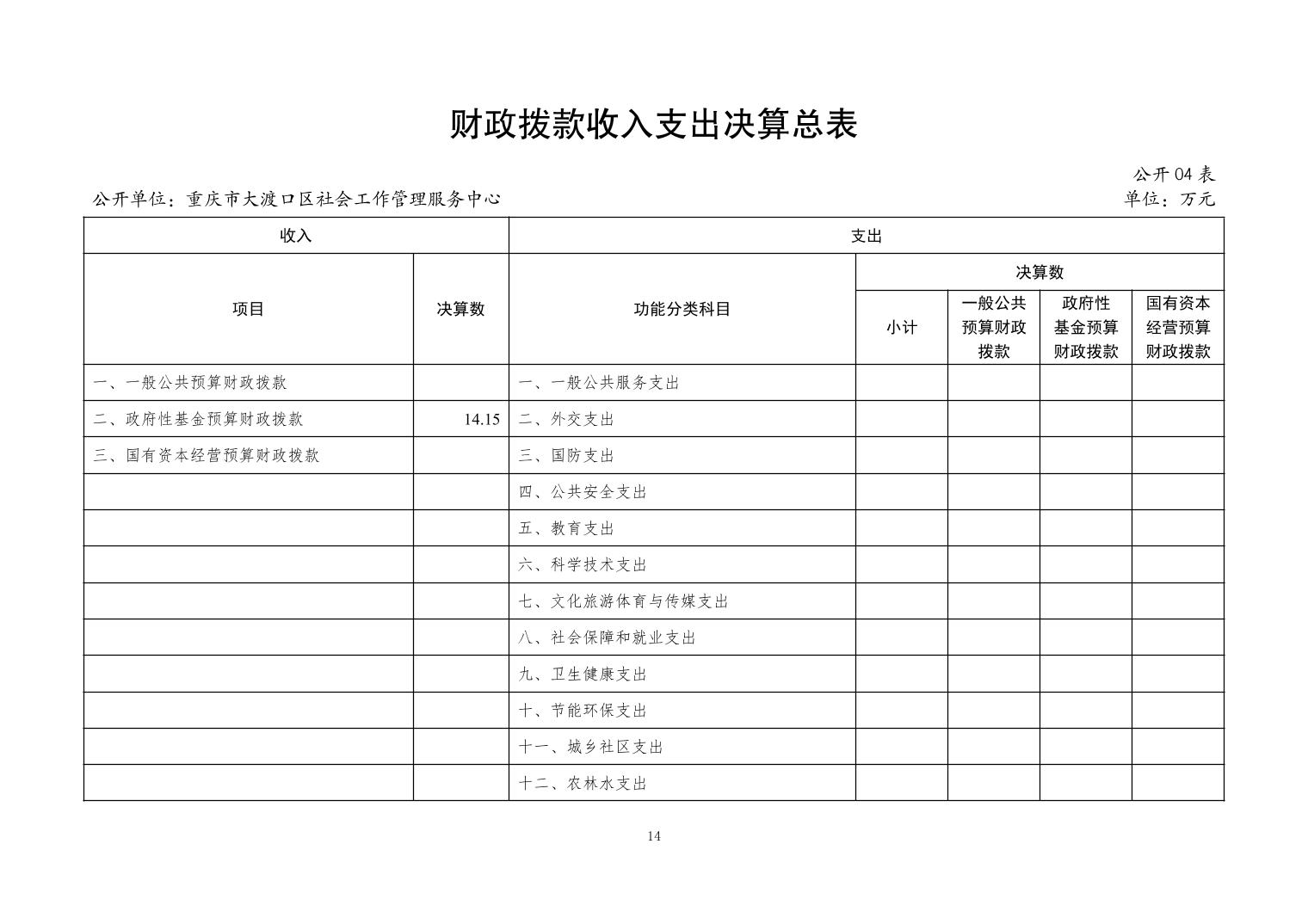 财政拨款收入支出决算总表

公开04表

公开单位：重庆市大渡口区社会工作管理服务中心

单位：万元

| 收入 | | 支出 | | | | |
|---|---|---|---|---|---|---|
| 项目 | 决算数 | 功能分类科目 | 决算数 | | | |
| | | | 小计 | 一般公共预算财政拨款 | 政府性基金预算财政拨款 | 国有资本经营预算财政拨款 |
| 一、一般公共预算财政拨款 | | 一、一般公共服务支出 | | | | |
| 二、政府性基金预算财政拨款 | 14.15 | 二、外交支出 | | | | |
| 三、国有资本经营预算财政拨款 | | 三、国防支出 | | | | |
| | | 四、公共安全支出 | | | | |
| | | 五、教育支出 | | | | |
| | | 六、科学技术支出 | | | | |
| | | 七、文化旅游体育与传媒支出 | | | | |
| | | 八、社会保障和就业支出 | | | | |
| | | 九、卫生健康支出 | | | | |
| | | 十、节能环保支出 | | | | |
| | | 十一、城乡社区支出 | | | | |
| | | 十二、农林水支出 | | | | |

14